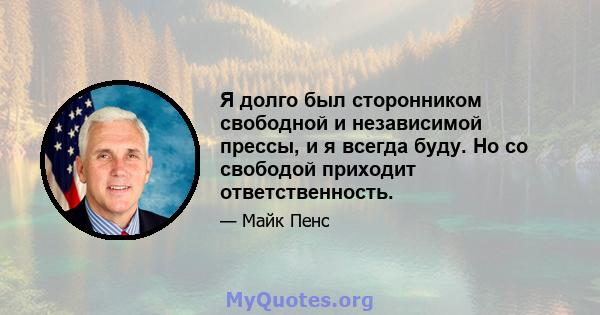 Я долго был сторонником свободной и независимой прессы, и я всегда буду. Но со свободой приходит ответственность.

— Майк Пенс

MyQuotes.org